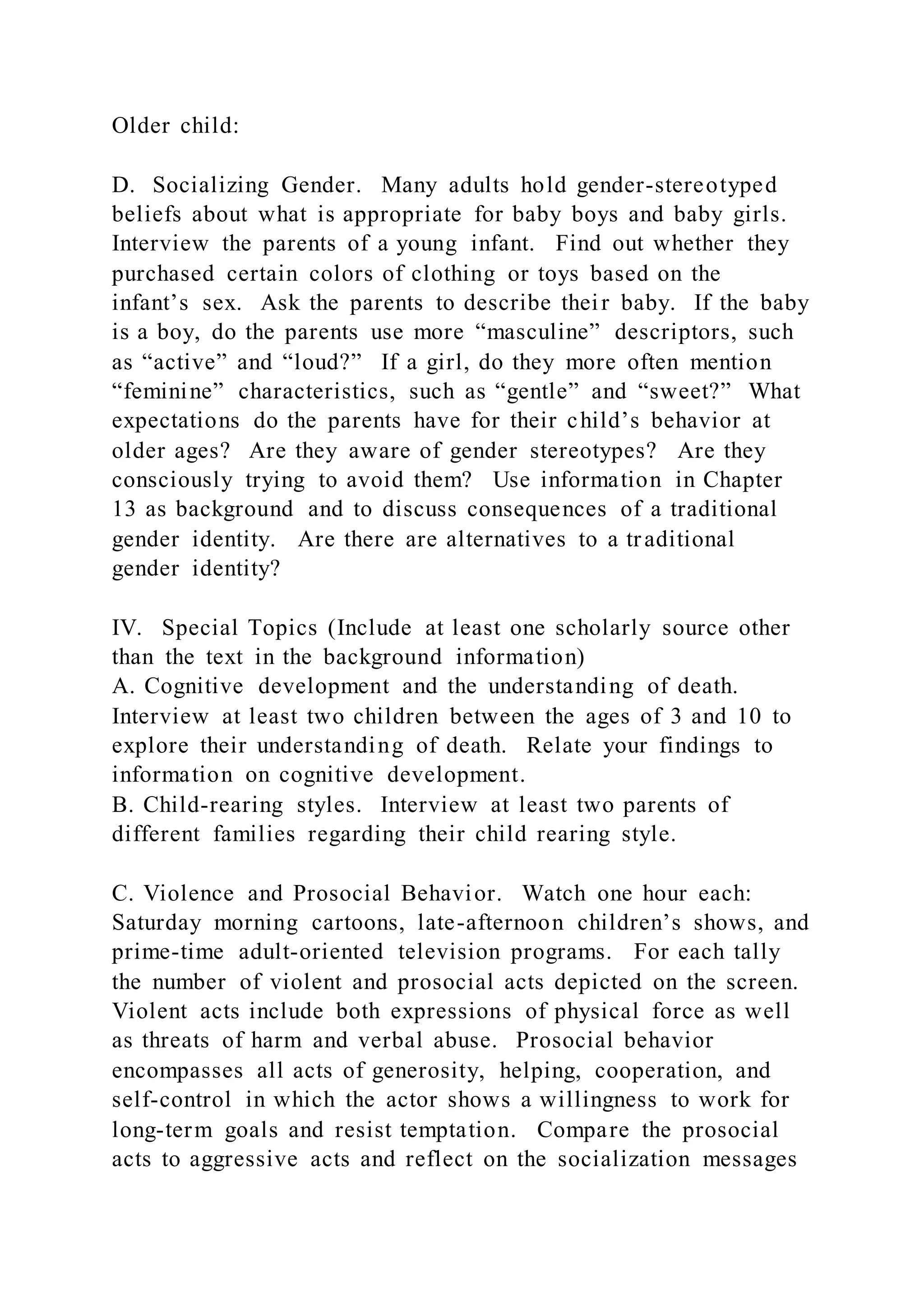 Older child:

D. Socializing Gender. Many adults hold gender-stereotyped beliefs about what is appropriate for baby boys and baby girls. Interview the parents of a young infant. Find out whether they purchased certain colors of clothing or toys based on the infant’s sex. Ask the parents to describe their baby. If the baby is a boy, do the parents use more “masculine” descriptors, such as “active” and “loud?” If a girl, do they more often mention “feminine” characteristics, such as “gentle” and “sweet?” What expectations do the parents have for their child’s behavior at older ages? Are they aware of gender stereotypes? Are they consciously trying to avoid them? Use information in Chapter 13 as background and to discuss consequences of a traditional gender identity. Are there are alternatives to a traditional gender identity?

IV. Special Topics (Include at least one scholarly source other than the text in the background information)
A. Cognitive development and the understanding of death. Interview at least two children between the ages of 3 and 10 to explore their understanding of death. Relate your findings to information on cognitive development.
B. Child-rearing styles. Interview at least two parents of different families regarding their child rearing style.

C. Violence and Prosocial Behavior. Watch one hour each: Saturday morning cartoons, late-afternoon children’s shows, and prime-time adult-oriented television programs. For each tally the number of violent and prosocial acts depicted on the screen. Violent acts include both expressions of physical force as well as threats of harm and verbal abuse. Prosocial behavior encompasses all acts of generosity, helping, cooperation, and self-control in which the actor shows a willingness to work for long-term goals and resist temptation. Compare the prosocial acts to aggressive acts and reflect on the socialization messages